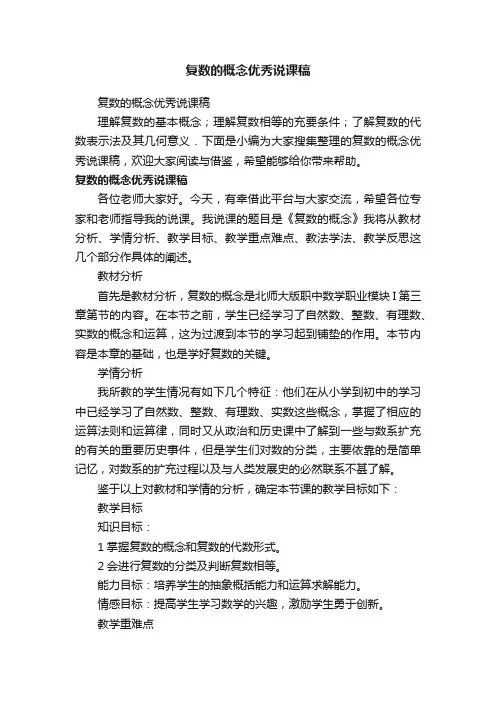 复数的概念优秀说课稿

复数的概念优秀说课稿

理解复数的基本概念；理解复数相等的充要条件；了解复数的代数表示法及其几何意义．下面是小编为大家搜集整理的复数的概念优秀说课稿，欢迎大家阅读与借鉴，希望能够给你带来帮助。

复数的概念优秀说课稿

各位老师大家好。今天，有幸借此平台与大家交流，希望各位专家和老师指导我的说课。我说课的题目是《复数的概念》我将从教材分析、学情分析、教学目标、教学重点难点、教法学法、教学反思这几个部分作具体的阐述。

教材分析

首先是教材分析，复数的概念是北师大版职中数学职业模块Ⅰ第三章第节的内容。在本节之前，学生已经学习了自然数、整数、有理数、实数的概念和运算，这为过渡到本节的学习起到铺垫的作用。本节内容是本章的基础，也是学好复数的关键。

学情分析

我所教的学生情况有如下几个特征：他们在从小学到初中的学习中已经学习了自然数、整数、有理数、实数这些概念，掌握了相应的运算法则和运算律，同时又从政治和历史课中了解到一些与数系扩充的有关的重要历史事件，但是学生们对数的分类，主要依靠的是简单记忆，对数系的扩充过程以及与人类发展史的必然联系不甚了解。

鉴于以上对教材和学情的分析，确定本节课的教学目标如下：

教学目标

知识目标：

1 掌握复数的概念和复数的代数形式。

2 会进行复数的分类及判断复数相等。

能力目标：培养学生的抽象概括能力和运算求解能力。

情感目标：提高学生学习数学的兴趣，激励学生勇于创新。

教学重难点